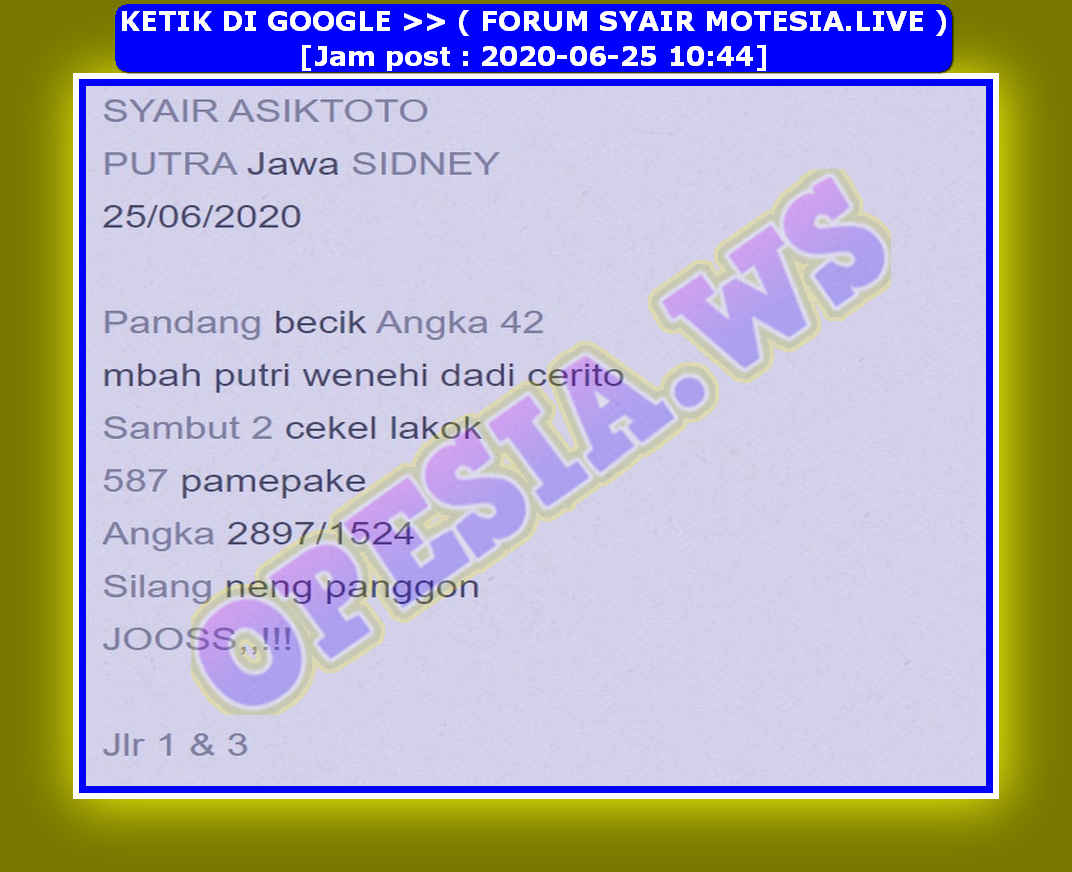 KETIK DI GOOGLE >> ( FORUM SYAIR MOTESIA.LIVE )
[Jam post : 2020-06-25 10:44]

SYAIR ASIKTOTO
PUTRA Jawa SIDNEY
25/06/2020

Pandang becik Angka 42
mbah putri wenehi dadi cerito
Sambut 2 cekel lakok
587 pamepake
Angka 2897/1524
Silang neng panggon
JOOSS,,!!!

Jlr 1 & 3

OPESIA.WS